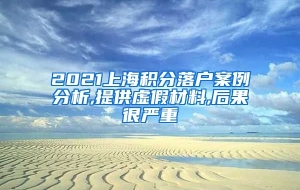 2021上海积分落户案例分析,提供虚假材料,后果很严重